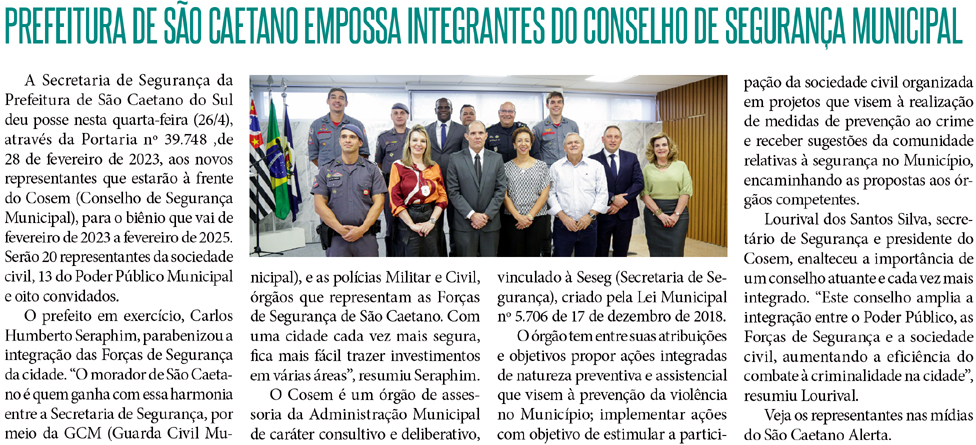 PREFEITURA DE SÃO CAETANO EMPOSSA INTEGRANTES DO CONSELHO DE SEGURANÇA MUNICIPAL

A Secretaria de Segurança da Prefeitura de São Caetano do Sul deu posse nesta quarta-feira (26/4), através da Portaria nº 39.748 ,de 28 de fevereiro de 2023, aos novos representantes que estarão à frente do Cosem (Conselho de Segurança Municipal), para o biênio que vai de fevereiro de 2023 a fevereiro de 2025. Serão 20 representantes da sociedade civil, 13 do Poder Público Municipal e oito convidados.

O prefeito em exercício, Carlos Humberto Seraphim, parabenizou a integração das Forças de Segurança da cidade. "O morador de São Caetano é quem ganha com essa harmonia entre a Secretaria de Segurança, por meio da GCM (Guarda Civil Municipal), e as polícias Militar e Civil, órgãos que representam as Forças de Segurança de São Caetano. Com uma cidade cada vez mais segura, fica mais fácil trazer investimentos em várias áreas", resumiu Seraphim.

O Cosem é um órgão de assessoria da Administração Municipal de caráter consultivo e deliberativo, vinculado à Seseg (Secretaria de Segurança), criado pela Lei Municipal nº 5.706 de 17 de dezembro de 2018.

O órgão tem entre suas atribuições e objetivos propor ações integradas de natureza preventiva e assistencial que visem à prevenção da violência no Município; implementar ações com objetivo de estimular a participação da sociedade civil organizada em projetos que visem à realização de medidas de prevenção ao crime e receber sugestões da comunidade relativas à segurança no Município, encaminhando as propostas aos órgãos competentes.

Lourival dos Santos Silva, secretário de Segurança e presidente do Cosem, enalteceu a importância de um conselho atuante e cada vez mais integrado. "Este conselho amplia a integração entre o Poder Público, as Forças de Segurança e a sociedade civil, aumentando a eficiência do combate à criminalidade na cidade", resumiu Lourival.

Veja os representantes nas mídias do São Caetano Alerta.